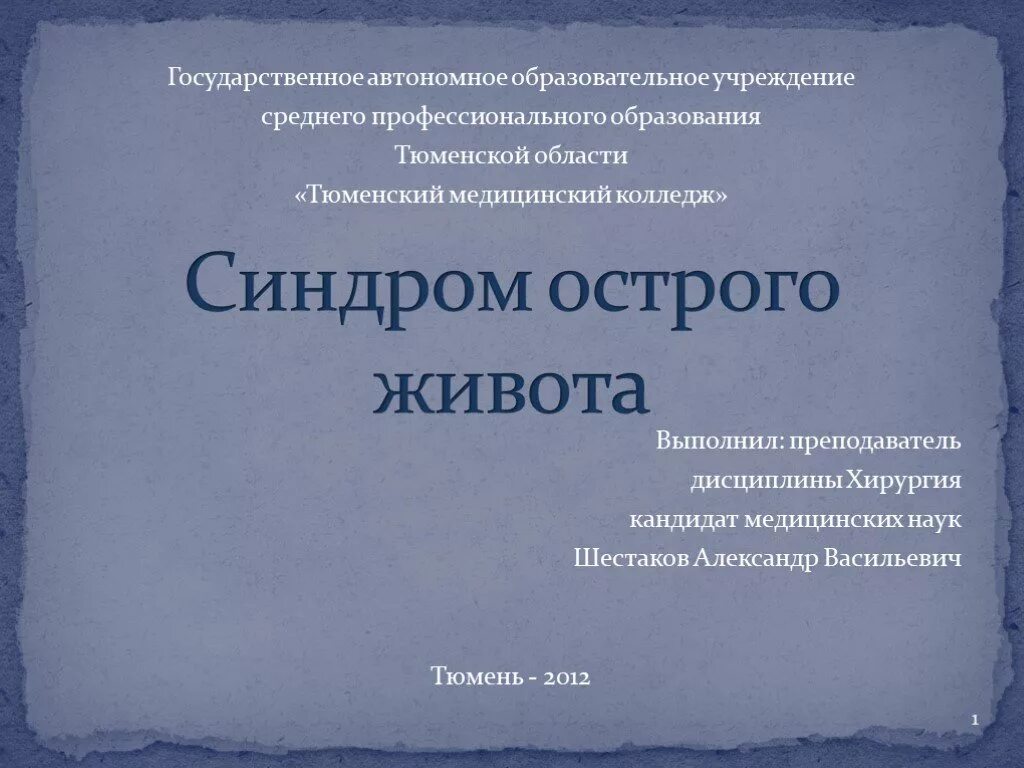 Государственное автономное образовательное учреждение
среднего профессионального образования
Тюменской области
«Тюменский медицинский колледж»

Синдром острого живота

Выполнил: преподаватель
дисциплины Хирургия
кандидат медицинских наук
Шестаков Александр Васильевич

Тюмень - 2012

1